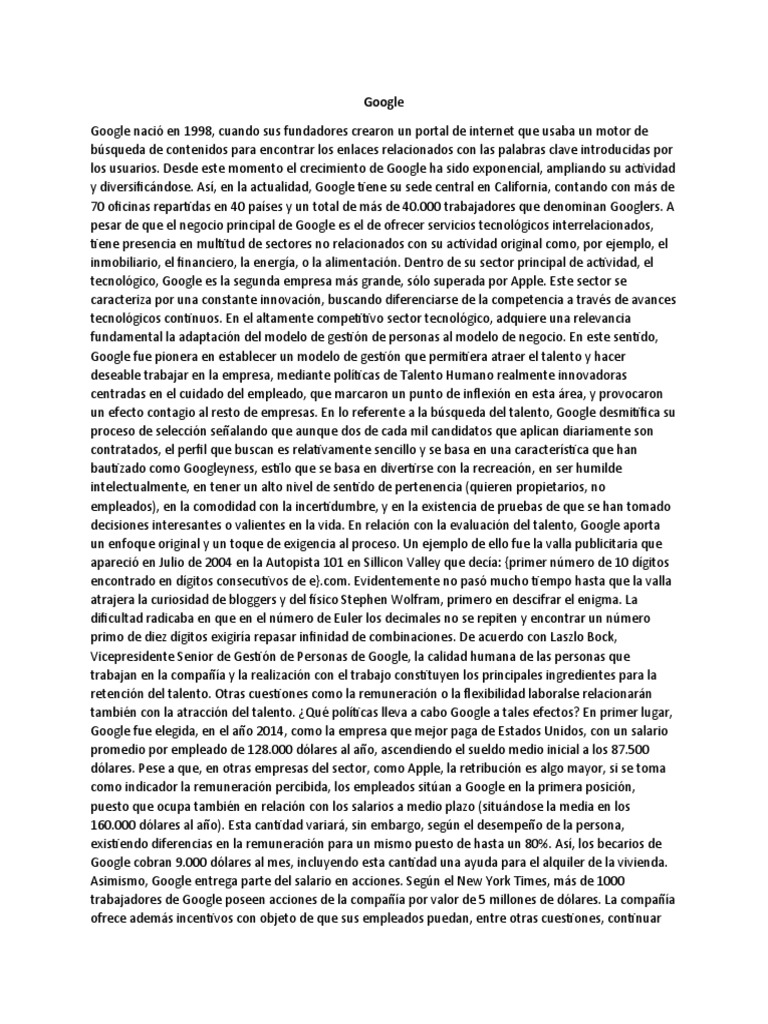 Google

Google nació en 1998, cuando sus fundadores crearon un portal de internet que usaba un motor de búsqueda de contenidos para encontrar los enlaces relacionados con las palabras clave introducidas por los usuarios. Desde este momento el crecimiento de Google ha sido exponencial, ampliando su actividad y diversificándose. Así, en la actualidad, Google tiene su sede central en California, contando con más de 70 oficinas repartidas en 40 países y un total de más de 40.000 trabajadores que denominan Googlers. A pesar de que el negocio principal de Google es el de ofrecer servicios tecnológicos interrelacionados, tiene presencia en multitud de sectores no relacionados con su actividad original como, por ejemplo, el inmobiliario, el financiero, la energía, o la alimentación. Dentro de su sector principal de actividad, el tecnológico, Google es la segunda empresa más grande, sólo superada por Apple. Este sector se caracteriza por una constante innovación, buscando diferenciarse de la competencia a través de avances tecnológicos continuos. En el altamente competitivo sector tecnológico, adquiere una relevancia fundamental la adaptación del modelo de gestión de personas al modelo de negocio. En este sentido, Google fue pionera en establecer un modelo de gestión que permitiera atraer el talento y hacer deseable trabajar en la empresa, mediante políticas de Talento Humano realmente innovadoras centradas en el cuidado del empleado, que marcaron un punto de inflexión en esta área, y provocaron un efecto contagio al resto de empresas. En lo referente a la búsqueda del talento, Google desmitifica su proceso de selección señalando que aunque dos de cada mil candidatos que aplican diariamente son contratados, el perfil que buscan es relativamente sencillo y se basa en una característica que han bautizado como Googleyness, estilo que se basa en divertirse con la recreación, en ser humilde intelectualmente, en tener un alto nivel de sentido de pertenencia (quieren propietarios, no empleados), en la comodidad con la incertidumbre, y en la existencia de pruebas de que se han tomado decisiones interesantes o valientes en la vida. En relación con la evaluación del talento, Google aporta un enfoque original y un toque de exigencia al proceso. Un ejemplo de ello fue la valla publicitaria que apareció en Julio de 2004 en la Autopista 101 en Sillicon Valley que decía: {primer número de 10 dígitos encontrado en dígitos consecutivos de e}.com. Evidentemente no pasó mucho tiempo hasta que la valla atrajera la curiosidad de bloggers y del físico Stephen Wolfram, primero en descifrar el enigma. La dificultad radicaba en que en el número de Euler los decimales no se repiten y encontrar un número primo de diez dígitos exigiría repasar infinidad de combinaciones. De acuerdo con Laszlo Bock, Vicepresidente Senior de Gestión de Personas de Google, la calidad humana de las personas que trabajan en la compañía y la realización con el trabajo constituyen los principales ingredientes para la retención del talento. Otras cuestiones como la remuneración o la flexibilidad laboralse relacionarán también con la atracción del talento. ¿Qué políticas lleva a cabo Google a tales efectos? En primer lugar, Google fue elegida, en el año 2014, como la empresa que mejor paga de Estados Unidos, con un salario promedio por empleado de 128.000 dólares al año, ascendiendo el sueldo medio inicial a los 87.500 dólares. Pese a que, en otras empresas del sector, como Apple, la retribución es algo mayor, si se toma como indicador la remuneración percibida, los empleados sitúan a Google en la primera posición, puesto que ocupa también en relación con los salarios a medio plazo (situándose la media en los 160.000 dólares al año). Esta cantidad variará, sin embargo, según el desempeño de la persona, existiendo diferencias en la remuneración para un mismo puesto de hasta un 80%. Así, los becarios de Google cobran 9.000 dólares al mes, incluyendo esta cantidad una ayuda para el alquiler de la vivienda. Asimismo, Google entrega parte del salario en acciones. Según el New York Times, más de 1000 trabajadores de Google poseen acciones de la compañía por valor de 5 millones de dólares. La compañía ofrece además incentivos con objeto de que sus empleados puedan, entre otras cuestiones, continuar